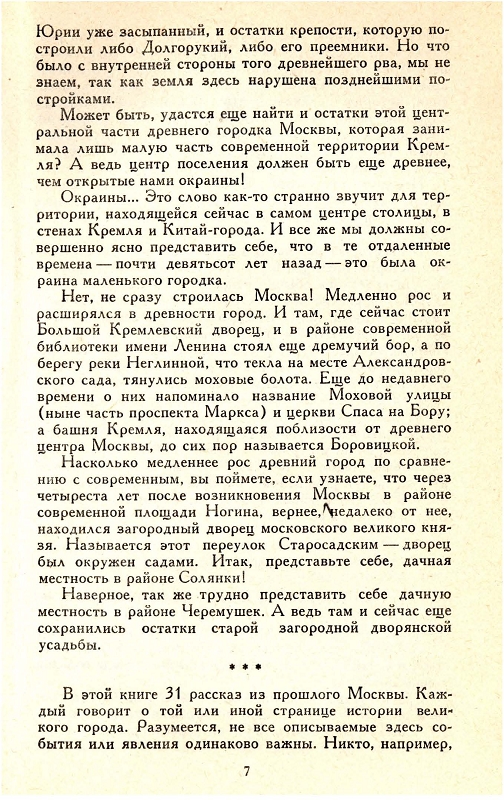 Юрии уже засыпанный, и остатки крепости, которую построили либо Долгорукий, либо его преемники. Но что было с внутренней стороны того древнейшего рва, мы не знаем, так как земля здесь нарушена позднейшими постройками.

Может быть, удастся еще найти и остатки этой центральной части древнего городка Москвы, которая занимала лишь малую часть современной территории Кремля? А ведь центр поселения должен быть еще древнее, чем открытые нами окраины!

Окраины... Это слово как-то странно звучит для территории, находящейся сейчас в самом центре столицы, в стенах Кремля и Китай-города. И все же мы должны совершенно ясно представить себе, что в те отдаленные времена — почти девятьсот лет назад — это была окраина маленького городка.

Нет, не сразу строилась Москва! Медленно рос и расширялся в древности город. И там, где сейчас стоит Большой Кремлевский дворец, и в районе современной библиотеки имени Ленина стоял еще дремучий бор, а по берегу реки Неглинной, что текла на месте Александровского сада, тянулись моховые болота. Еще до недавнего времени о них напоминало название Моховой улицы (ныне часть проспекта Маркса) и церкви Спаса на Бору; а башня Кремля, находящаяся поблизости от древнего центра Москвы, до сих пор называется Боровицкой.

Насколько медленнее рос древний город по сравнению с современным, вы поймете, если узнаете, что через четыреста лет после возникновения Москвы в районе современной площади Ногина, вернее, недалеко от нее, находился загородный дворец московского великого князя. Называется этот переулок Старосадским — дворец был окружен садами. Итак, представьте себе, дачная местность в районе Солянки!

Наверное, так же трудно представить себе дачную местность в районе Черемушек. А ведь там и сейчас еще сохранились остатки старой загородной дворянской усадьбы.

* * *

В этой книге 31 рассказ из прошлого Москвы. Каждый говорит о той или иной странице истории великого города. Разумеется, не все описываемые здесь события или явления одинаково важны. Никто, например,

7